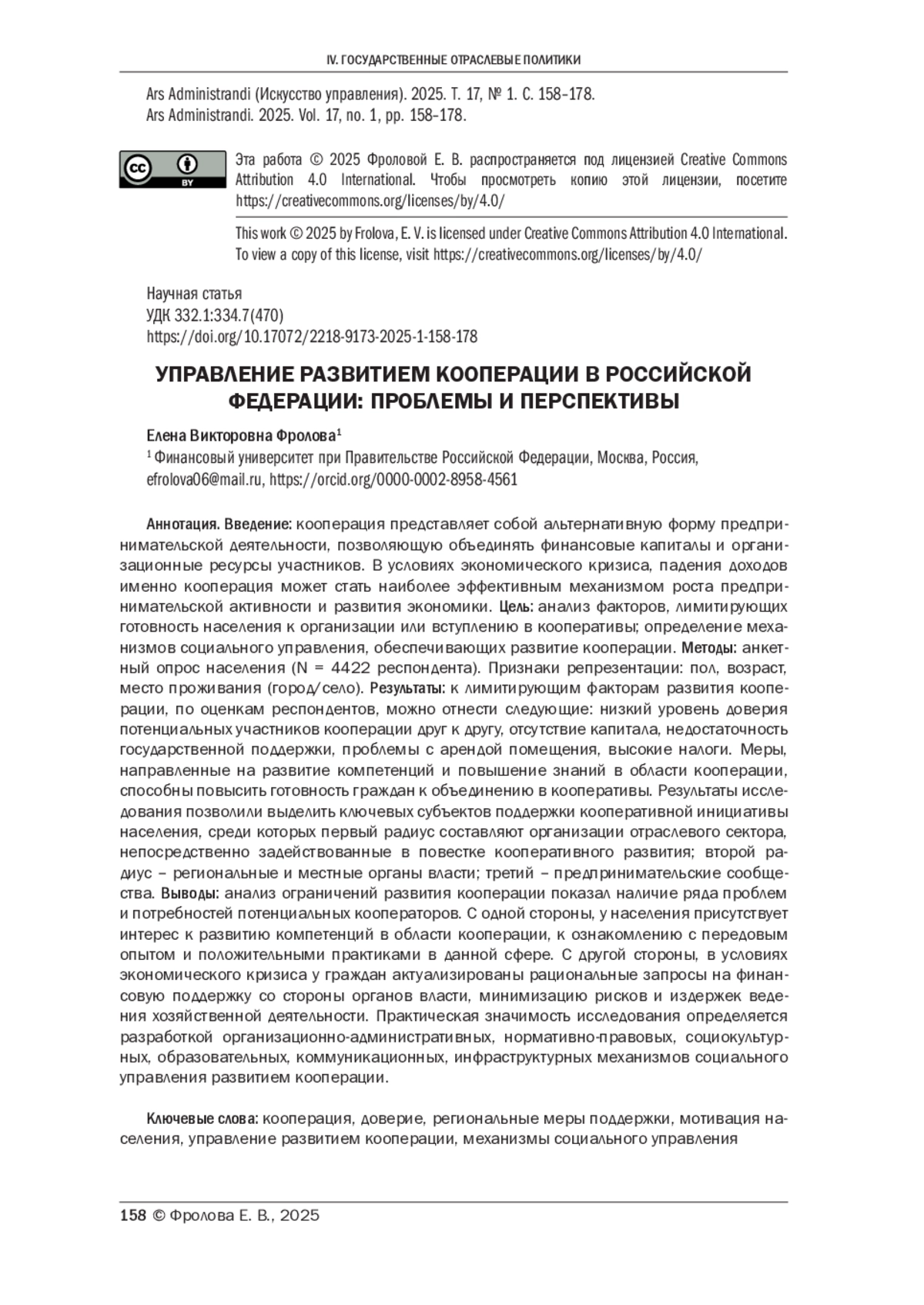 IV. ГОСУДАРСТВЕННЫЕ ОТРАСЛЕВЫЕ ПОЛИТИКИ

Ars Administrandi (Искусство управления). 2025. Т. 17, № 1. С. 158–178.
Ars Administrandi. 2025. Vol. 17, no. 1, pp. 158–178.

cc BY

Эта работа © 2025 Фроловой Е. В. распространяется под лицензией Creative Commons Attribution 4.0 International. Чтобы просмотреть копию этой лицензии, посетите https://creativecommons.org/licenses/by/4.0/

This work © 2025 by Frolova, E. V. is licensed under Creative Commons Attribution 4.0 International. To view a copy of this license, visit https://creativecommons.org/licenses/by/4.0/

Научная статья
УДК 332.1:334.7(470)
https://doi.org/10.17072/2218-9173-2025-1-158-178

УПРАВЛЕНИЕ РАЗВИТИЕМ КООПЕРАЦИИ В РОССИЙСКОЙ ФЕДЕРАЦИИ: ПРОБЛЕМЫ И ПЕРСПЕКТИВЫ

Елена Викторовна Фролова$^1$
$^1$ Финансовый университет при Правительстве Российской Федерации, Москва, Россия, efrolova06@mail.ru, https://orcid.org/0000-0002-8958-4561

Аннотация. Введение: кооперация представляет собой альтернативную форму предпринимательской деятельности, позволяющую объединять финансовые капиталы и организационные ресурсы участников. В условиях экономического кризиса, падения доходов именно кооперация может стать наиболее эффективным механизмом роста предпринимательской активности и развития экономики. Цель: анализ факторов, лимитирующих готовность населения к организации или вступлению в кооперативы; определение механизмов социального управления, обеспечивающих развитие кооперации. Методы: анкетный опрос населения (N = 4422 респондента). Признаки репрезентации: пол, возраст, место проживания (город/село). Результаты: к лимитирующим факторам развития кооперации, по оценкам респондентов, можно отнести следующие: низкий уровень доверия потенциальных участников кооперации друг к другу, отсутствие капитала, недостаточность государственной поддержки, проблемы с арендой помещения, высокие налоги. Меры, направленные на развитие компетенций и повышение знаний в области кооперации, способны повысить готовность граждан к объединению в кооперативы. Результаты исследования позволили выделить ключевых субъектов поддержки кооперативной инициативы населения, среди которых первый радиус составляют организации отраслевого сектора, непосредственно задействованные в повестке кооперативного развития; второй радиус – региональные и местные органы власти; третий – предпринимательские сообщества. Выводы: анализ ограничений развития кооперации показал наличие ряда проблем и потребностей потенциальных кооператоров. С одной стороны, у населения присутствует интерес к развитию компетенций в области кооперации, к ознакомлению с передовым опытом и положительными практиками в данной сфере. С другой стороны, в условиях экономического кризиса у граждан актуализированы рациональные запросы на финансовую поддержку со стороны органов власти, минимизацию рисков и издержек ведения хозяйственной деятельности. Практическая значимость исследования определяется разработкой организационно-административных, нормативно-правовых, социокультурных, образовательных, коммуникационных, инфраструктурных механизмов социального управления развитием кооперации.

Ключевые слова: кооперация, доверие, региональные меры поддержки, мотивация населения, управление развитием кооперации, механизмы социального управления

158 © Фролова Е. В., 2025